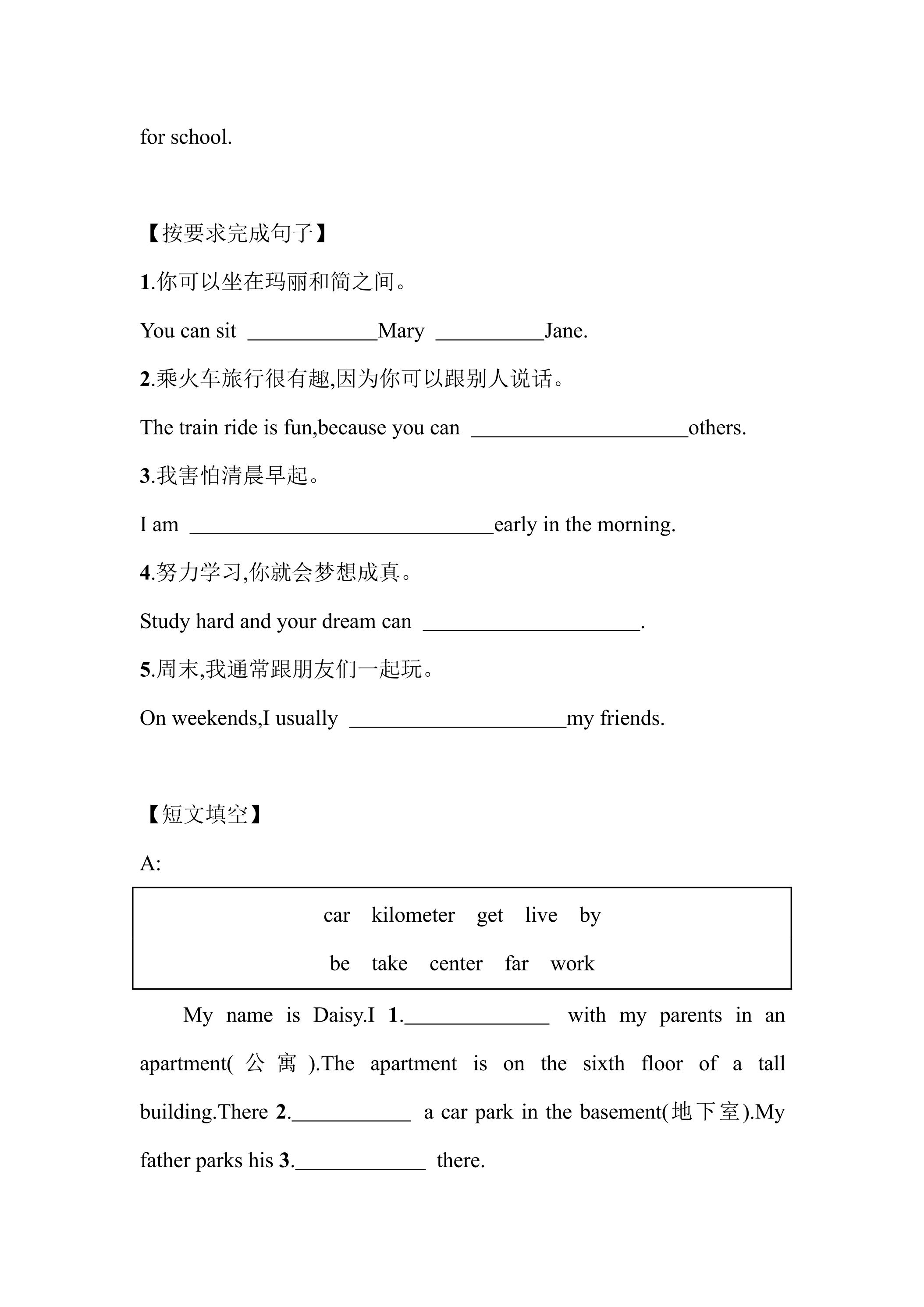 for school.

【按要求完成句子】

1.你可以坐在玛丽和简之间。

You can sit ____Mary ____Jane.

2.乘火车旅行很有趣,因为你可以跟别人说话。

The train ride is fun,because you can ____others.

3.我害怕清晨早起。

I am ____early in the morning.

4.努力学习,你就会梦想成真。

Study hard and your dream can ____.

5.周末,我通常跟朋友们一起玩。

On weekends,I usually ____my friends.

【短文填空】

A:

car kilometer get live by
be take center far work

My name is Daisy.I 1.____ with my parents in an apartment(公寓).The apartment is on the sixth floor of a tall building.There 2.____ a car park in the basement(地下室).My father parks his 3.____ there.